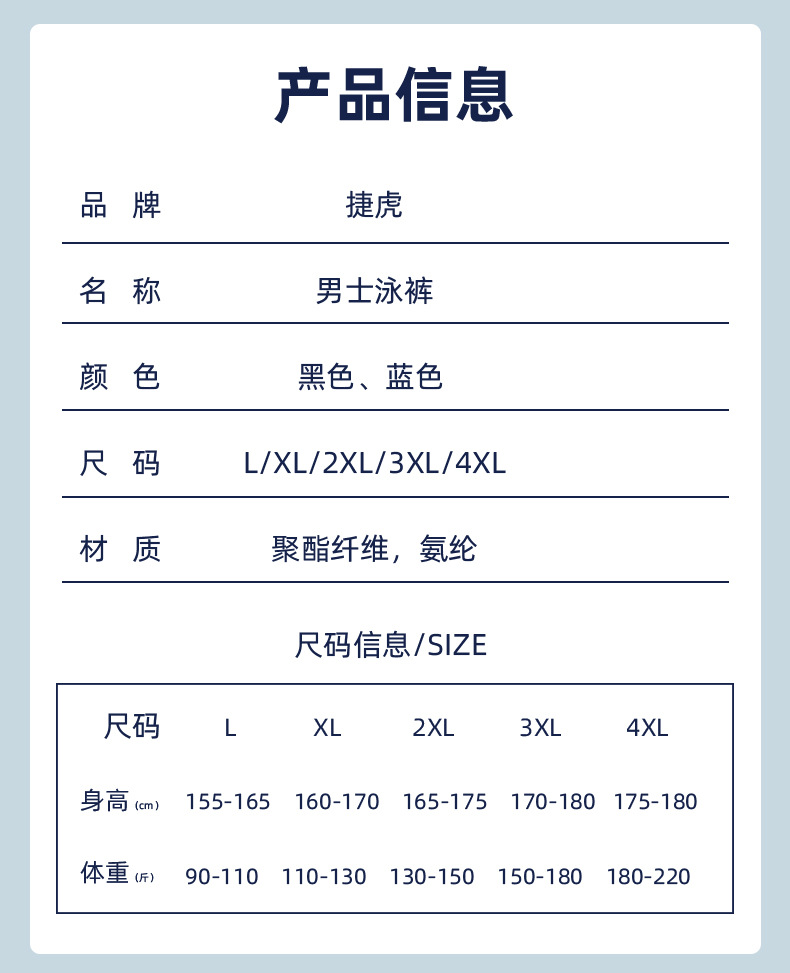 产品信息

| 品 牌 | 捷虎 |
|---|---|
| 名 称 | 男士泳裤 |
| 颜 色 | 黑色、蓝色 |
| 尺 码 | L/XL/2XL/3XL/4XL |
| 材 质 | 聚酯纤维，氨纶 |

尺码信息/SIZE

| 尺码 | L | XL | 2XL | 3XL | 4XL |
|---|---|---|---|---|---|
| 身高 (cm) | 155-165 | 160-170 | 165-175 | 170-180 | 175-180 |
| 体重 (斤) | 90-110 | 110-130 | 130-150 | 150-180 | 180-220 |